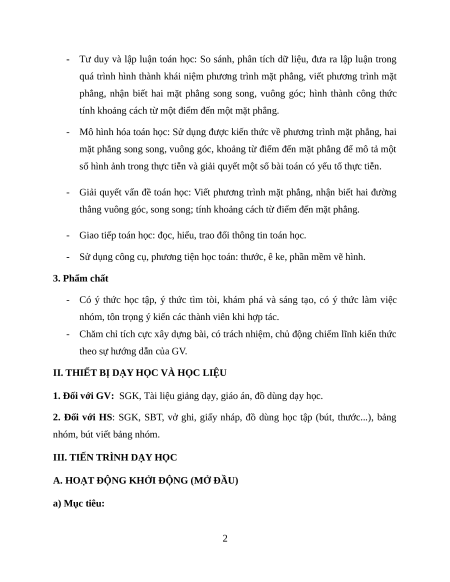 - Tư duy và lập luận toán học: So sánh, phân tích dữ liệu, đưa ra lập luận trong quá trình hình thành khái niệm phương trình mặt phẳng, viết phương trình mặt phẳng, nhận biết hai mặt phẳng song song, vuông góc; hình thành công thức tính khoảng cách từ một điểm đến một mặt phẳng.

- Mô hình hóa toán học: Sử dụng được kiến thức về phương trình mặt phẳng, hai mặt phẳng song song, vuông góc, khoảng từ điểm đến mặt phẳng để mô tả một số hình ảnh trong thực tiễn và giải quyết một số bài toán có yếu tố thực tiễn.

- Giải quyết vấn đề toán học: Viết phương trình mặt phẳng, nhận biết hai đường thẳng vuông góc, song song; tính khoảng cách từ điểm đến mặt phẳng.

- Giao tiếp toán học: đọc, hiểu, trao đổi thông tin toán học.

- Sử dụng công cụ, phương tiện học toán: thước, ê ke, phần mềm vẽ hình.

3. Phẩm chất

- Có ý thức học tập, ý thức tìm tòi, khám phá và sáng tạo, có ý thức làm việc nhóm, tôn trọng ý kiến các thành viên khi hợp tác.
- Chăm chỉ tích cực xây dựng bài, có trách nhiệm, chủ động chiếm lĩnh kiến thức theo sự hướng dẫn của GV.

II. THIẾT BỊ DẠY HỌC VÀ HỌC LIỆU

1. Đối với GV: SGK, Tài liệu giảng dạy, giáo án, đồ dùng dạy học.

2. Đối với HS: SGK, SBT, vở ghi, giấy nháp, đồ dùng học tập (bút, thước...), bảng nhóm, bút viết bảng nhóm.

III. TIẾN TRÌNH DẠY HỌC

A. HOẠT ĐỘNG KHỞI ĐỘNG (MỞ ĐẦU)

a) Mục tiêu:

2